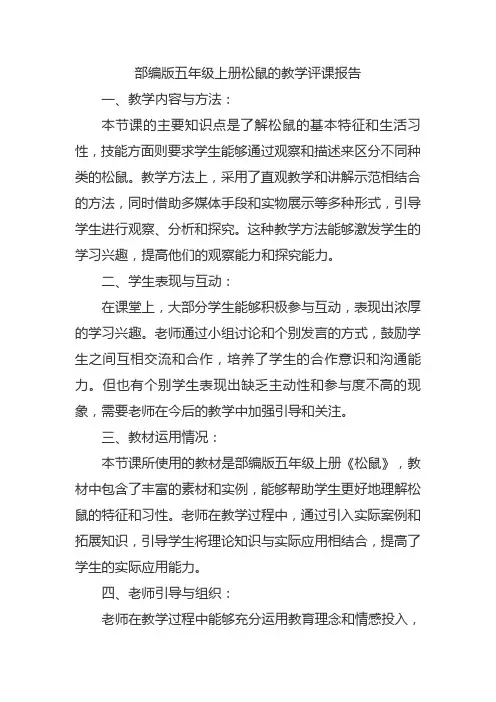 部编版五年级上册松鼠的教学评课报告

一、教学内容与方法：

本节课的主要知识点是了解松鼠的基本特征和生活习性，技能方面则要求学生能够通过观察和描述来区分不同种类的松鼠。教学方法上，采用了直观教学和讲解示范相结合的方法，同时借助多媒体手段和实物展示等多种形式，引导学生进行观察、分析和探究。这种教学方法能够激发学生的学习兴趣，提高他们的观察能力和探究能力。

二、学生表现与互动：

在课堂上，大部分学生能够积极参与互动，表现出浓厚的学习兴趣。老师通过小组讨论和个别发言的方式，鼓励学生之间互相交流和合作，培养了学生的合作意识和沟通能力。但也有个别学生表现出缺乏主动性和参与度不高的现象，需要老师在今后的教学中加强引导和关注。

三、教材运用情况：

本节课所使用的教材是部编版五年级上册《松鼠》，教材中包含了丰富的素材和实例，能够帮助学生更好地理解松鼠的特征和习性。老师在教学过程中，通过引入实际案例和拓展知识，引导学生将理论知识与实际应用相结合，提高了学生的实际应用能力。

四、老师引导与组织：

老师在教学过程中能够充分运用教育理念和情感投入，